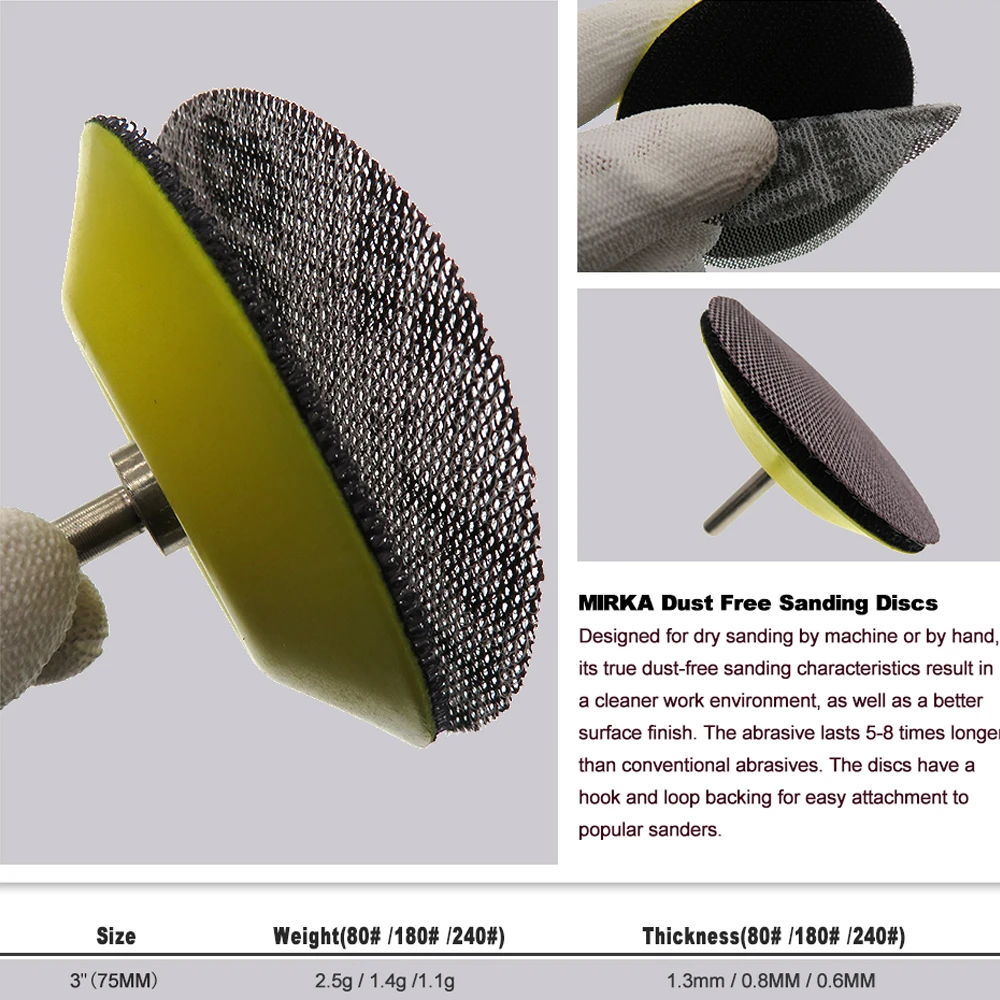 MIRKA Dust Free Sanding Discs

Designed for dry sanding by machine or by hand, its true dust-free sanding characteristics result in a cleaner work environment, as well as a better surface finish. The abrasive lasts 5-8 times longer than conventional abrasives. The discs have a hook and loop backing for easy attachment to popular sanders.

| Size | Weight(80# /180# /240#) | Thickness(80# /180# /240#) |
|---|---|---|
| 3"(75MM) | 2.5g / 1.4g /1.1g | 1.3mm / 0.8MM / 0.6MM |